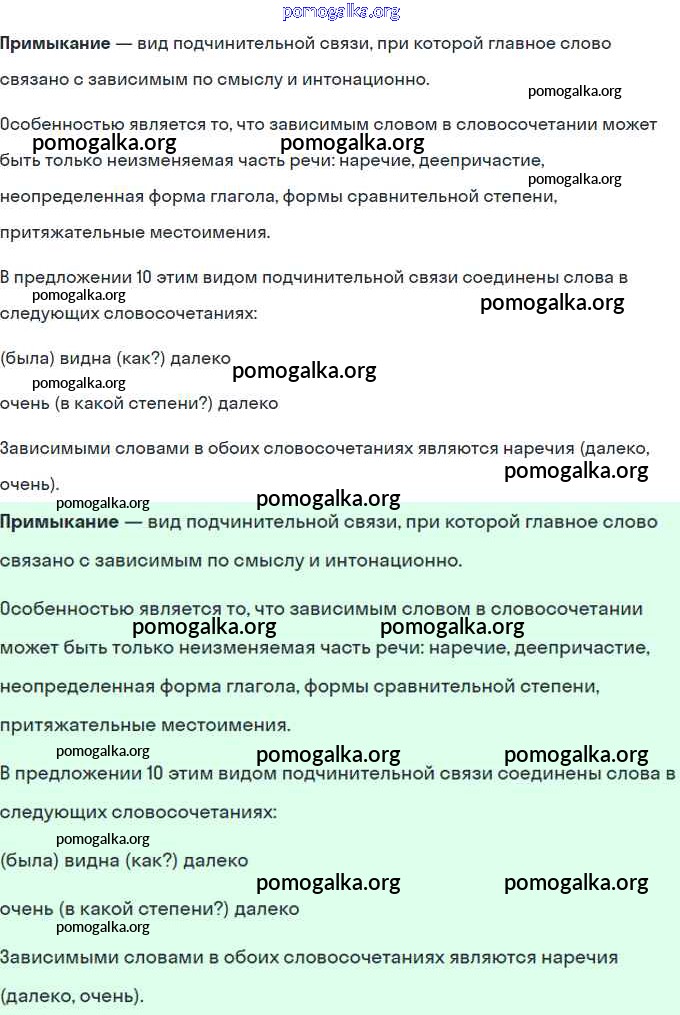 Примыкание — вид подчинительной связи, при которой главное слово связано с зависимым по смыслу и интонационно.

Особенностью является то, что зависимым словом в словосочетании может быть только неизменяемая часть речи: наречие, деепричастие, неопределенная форма глагола, формы сравнительной степени, притяжательные местоимения.

В предложении 10 этим видом подчинительной связи соединены слова в следующих словосочетаниях:

(была) видна (как?) далеко
очень (в какой степени?) далеко

Зависимыми словами в обоих словосочетаниях являются наречия (далеко, очень).

Примыкание — вид подчинительной связи, при которой главное слово связано с зависимым по смыслу и интонационно.

Особенностью является то, что зависимым словом в словосочетании может быть только неизменяемая часть речи: наречие, деепричастие, неопределенная форма глагола, формы сравнительной степени, притяжательные местоимения.

В предложении 10 этим видом подчинительной связи соединены слова в следующих словосочетаниях:

(была) видна (как?) далеко

очень (в какой степени?) далеко

Зависимыми словами в обоих словосочетаниях являются наречия (далеко, очень).

pomogalka.org